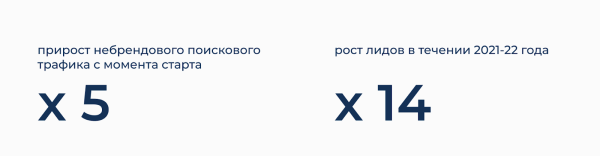 прирост небрендового поискового трафика с момента старта

x 5

рост лидов в течении 2021-22 года

x 14